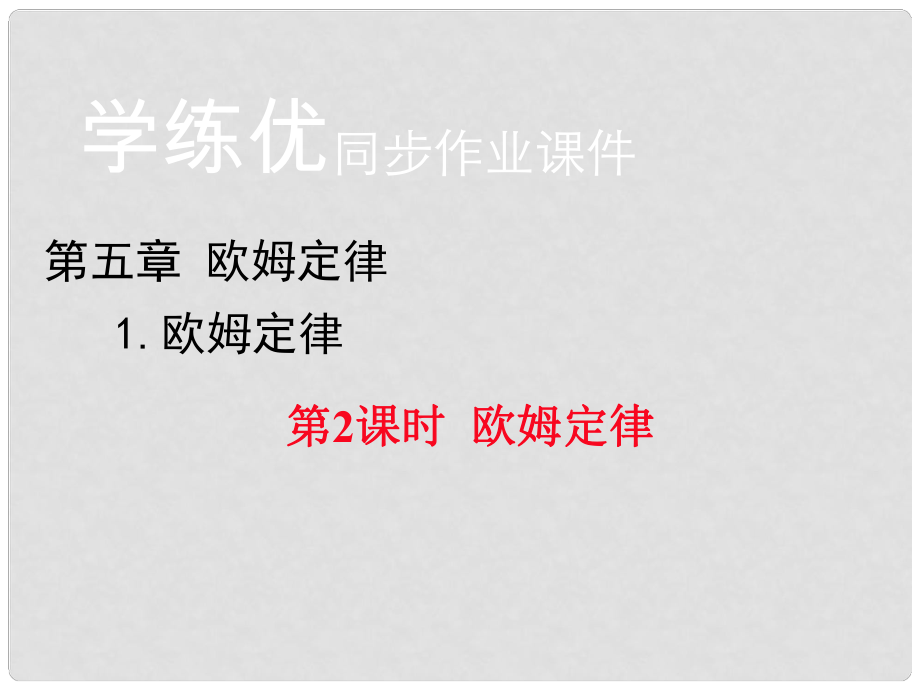 学练优同步作业课件

第五章 欧姆定律

1. 欧姆定律

第2课时 欧姆定律